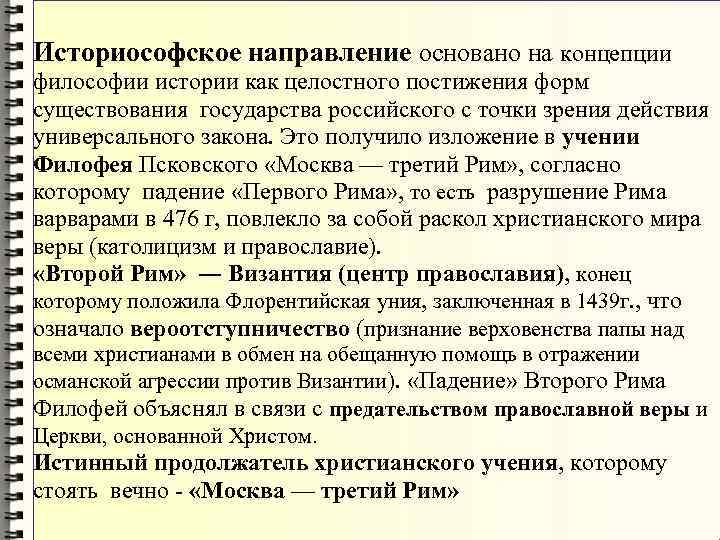 Историософское направление основано на концепции философии истории как целостного постижения форм существования государства российского с точки зрения действия универсального закона. Это получило изложение в учении Филофея Псковского «Москва — третий Рим», согласно которому падение «Первого Рима», то есть разрушение Рима варварами в 476 г, повлекло за собой раскол христианского мира веры (католицизм и православие).
«Второй Рим» — Византия (центр православия), конец которому положила Флорентийская уния, заключенная в 1439г., что означало вероотступничество (признание верховенства папы над всеми христианами в обмен на обещанную помощь в отражении османской агрессии против Византии). «Падение» Второго Рима Филофей объяснял в связи с предательством православной веры и Церкви, основанной Христом.
Истинный продолжатель христианского учения, которому стоять вечно - «Москва — третий Рим»